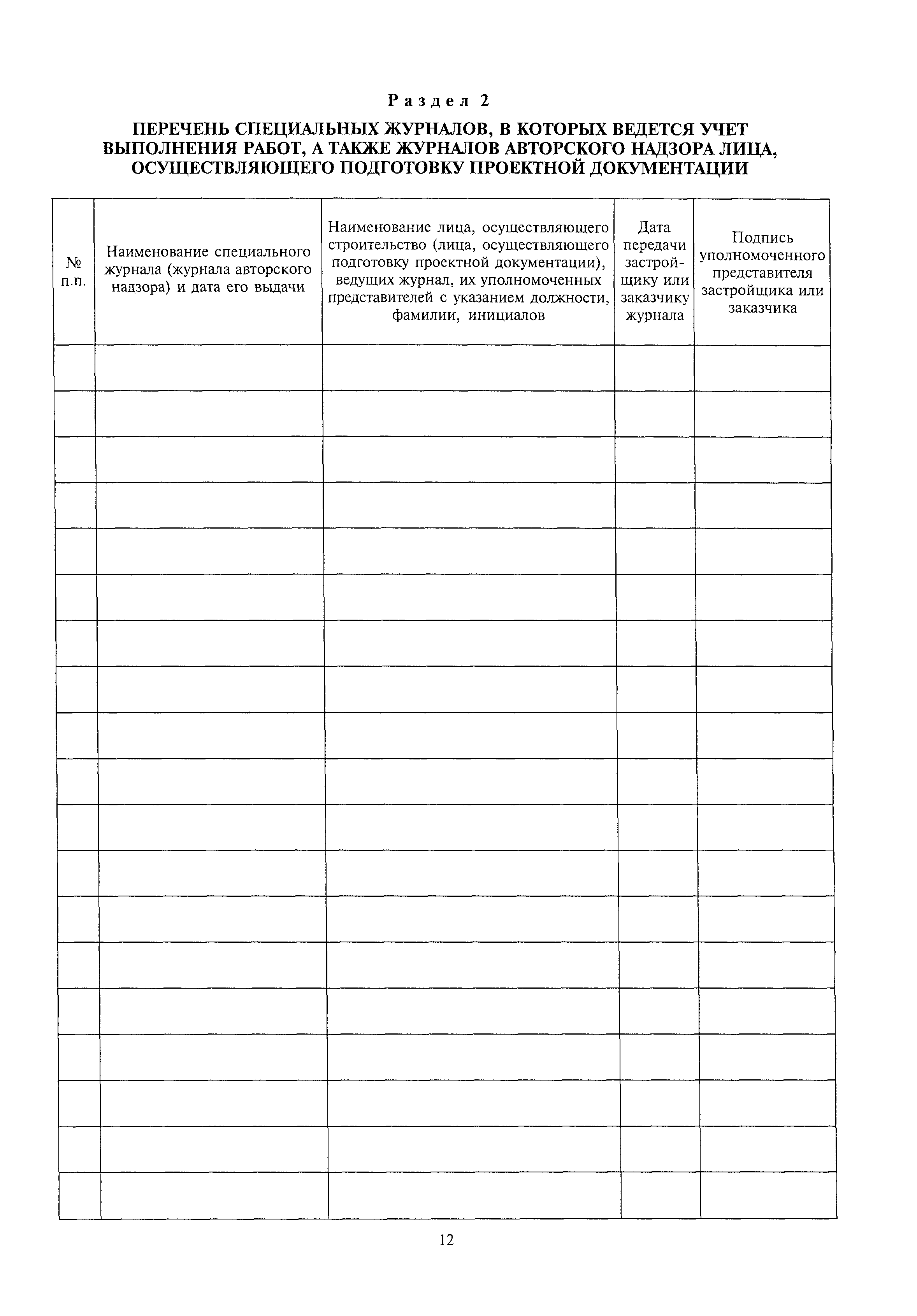 Раздел 2

ПЕРЕЧЕНЬ СПЕЦИАЛЬНЫХ ЖУРНАЛОВ, В КОТОРЫХ ВЕДЕТСЯ УЧЕТ ВЫПОЛНЕНИЯ РАБОТ, А ТАКЖЕ ЖУРНАЛОВ АВТОРСКОГО НАДЗОРА ЛИЦА, ОСУЩЕСТВЛЯЮЩЕГО ПОДГОТОВКУ ПРОЕКТНОЙ ДОКУМЕНТАЦИИ

| № п.п. | Наименование специального журнала (журнала авторского надзора) и дата его выдачи | Наименование лица, осуществляющего строительство (лица, осуществляющего подготовку проектной документации), ведущих журнал, их уполномоченных представителей с указанием должности, фамилии, инициалов | Дата передачи застройщику или заказчику журнала | Подпись уполномоченного представителя застройщика или заказчика |
|---|---|---|---|---|
| | | | | |
| | | | | |
| | | | | |
| | | | | |
| | | | | |
| | | | | |
| | | | | |
| | | | | |
| | | | | |
| | | | | |
| | | | | |
| | | | | |
| | | | | |
| | | | | |
| | | | | |
| | | | | |
| | | | | |
| | | | | |
| | | | | |

12